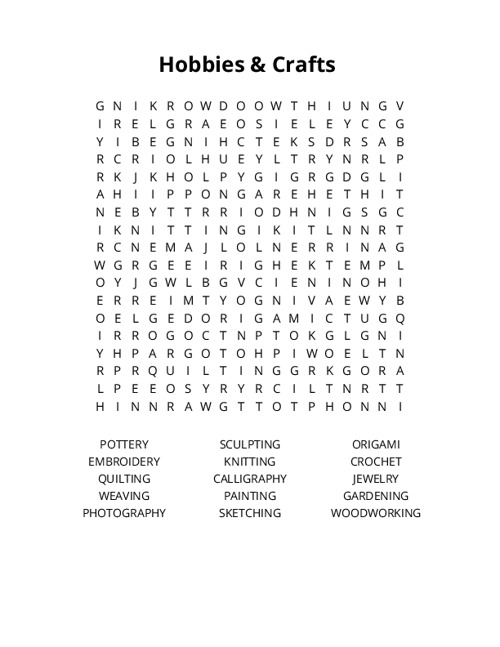 Hobbies & Crafts

G N I K R O W D O O W T H I U N G V
I R E L G R A E O S I E L E Y C C G
Y I B E G N I H C T E K S D R S A B
R C R I O L H U E Y L T R Y N R L P
R K J K H O L P Y G I G R G D G L I
A H I I P P O N G A R E H E T H I T
N E B Y T T R R I O D H N I G S G C
I K N I T T I N G I K I T L N N R T
R C N E M A J L O L N E R R I N A G
W G R G E E I R I G H E K T E M P L
O Y J G W L B G V C I E N I N O H I
E R R E I M T Y O G N I V A E W Y B
O E L G E D O R I G A M I C T U G Q
I R R O G O C T N P T O K G L G N I
Y H P A R G O T O H P I W O E L T N
R P R Q U I L T I N G G R K G O R A
L P E E O S Y R Y R C I L T N R T T
H I N N R A W G T T O T P H O N N I

POTTERY
EMBROIDERY
QUILTING
WEAVING
PHOTOGRAPHY

SCULPTING
KNITTING
CALLIGRAPHY
PAINTING
SKETCHING

ORIGAMI
CROCHET
JEWELRY
GARDENING
WOODWORKING